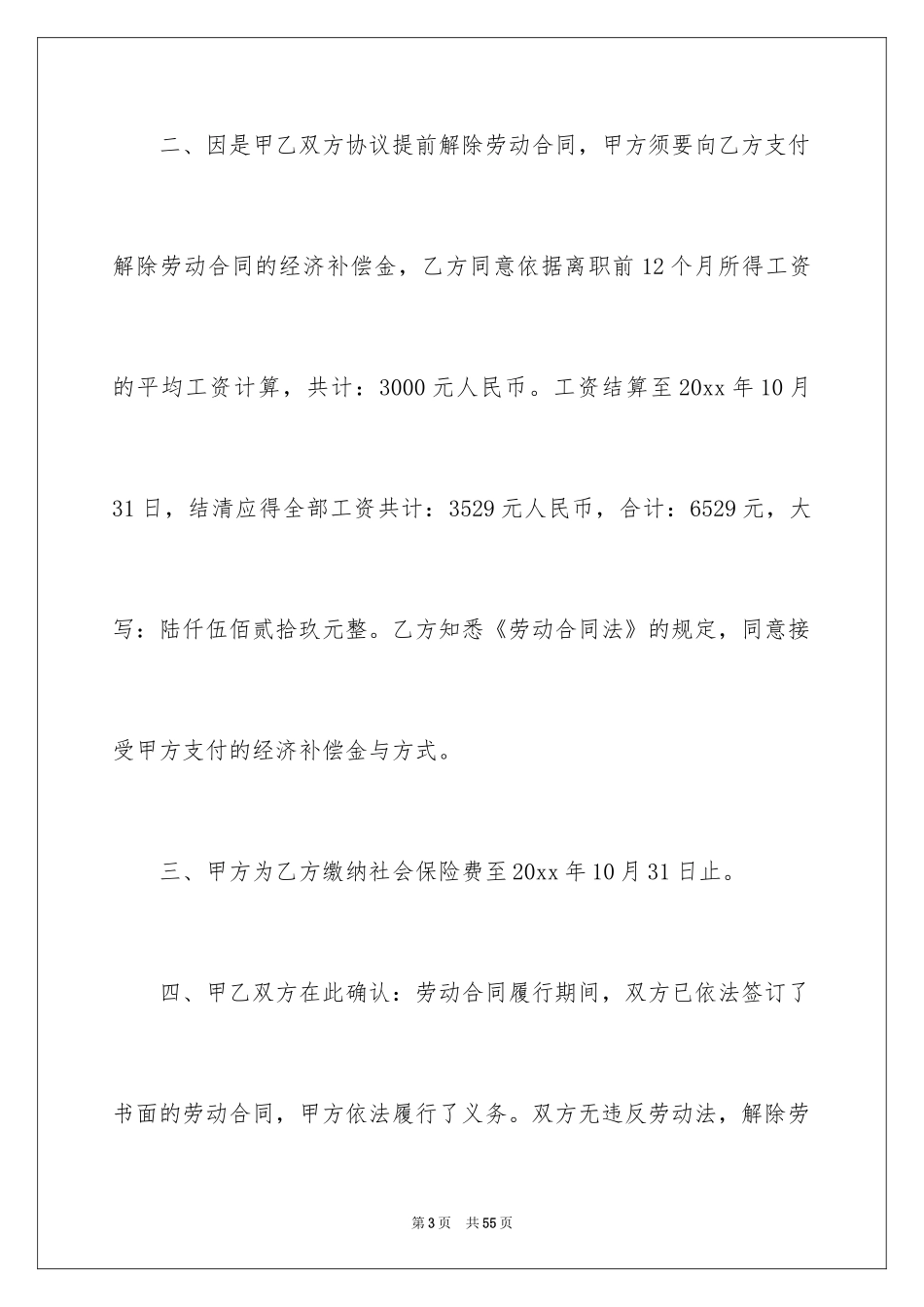 二、因是甲乙双方协议提前解除劳动合同，甲方须要向乙方支付解除劳动合同的经济补偿金，乙方同意依据离职前12个月所得工资的平均工资计算，共计：3000元人民币。工资结算至20xx年10月31日，结清应得全部工资共计：3529元人民币，合计：6529元，大写：陆仟伍佰贰拾玖元整。乙方知悉《劳动合同法》的规定，同意接受甲方支付的经济补偿金与方式。

三、甲方为乙方缴纳社会保险费至20xx年10月31日止。

四、甲乙双方在此确认：劳动合同履行期间，双方已依法签订了书面的劳动合同，甲方依法履行了义务。双方无违反劳动法，解除劳

第3页　共55页